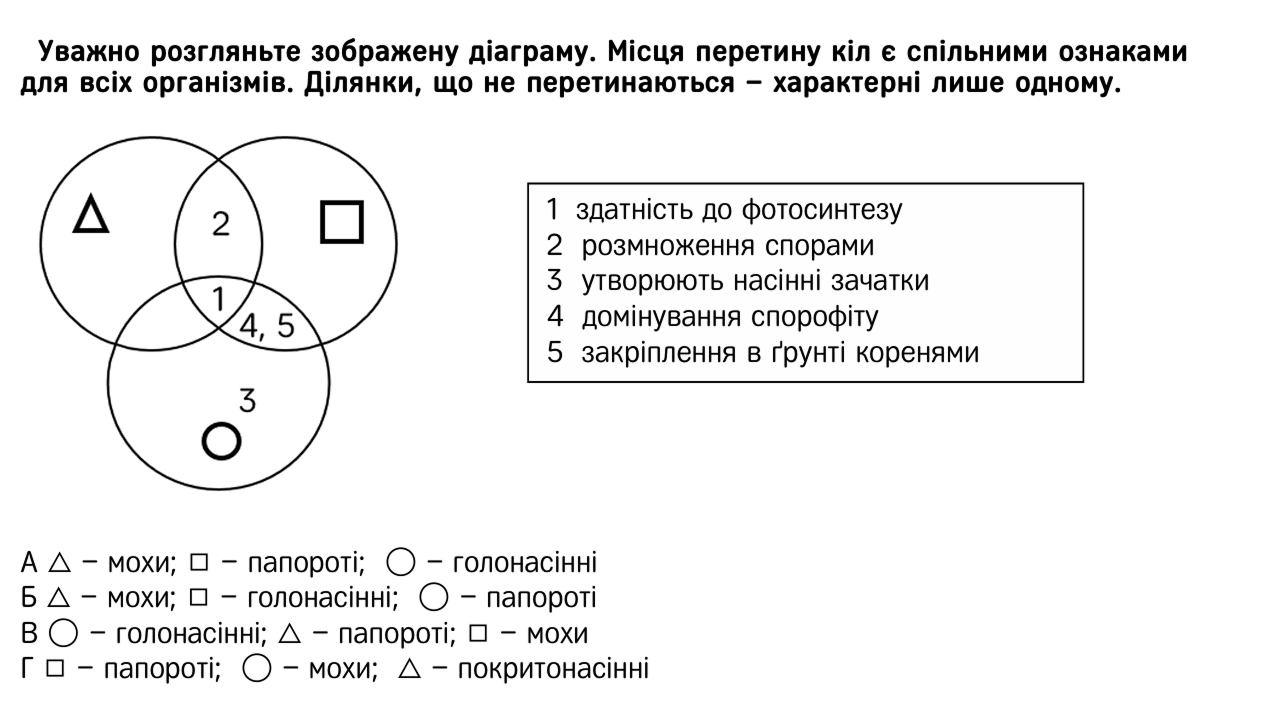 Уважно розгляньте зображену діаграму. Місця перетину кіл є спільними ознаками для всіх організмів. Ділянки, що не перетинаються – характерні лише одному.

△
2
□
1
4, 5
3
○

1 здатність до фотосинтезу
2 розмноження спорами
3 утворюють насінні зачатки
4 домінування спорофіту
5 закріплення в ґрунті коренями

А △ – мохи; □ – папороті; ○ – голонасінні
Б △ – мохи; □ – голонасінні; ○ – папороті
В ○ – голонасінні; △ – папороті; □ – мохи
Г □ – папороті; ○ – мохи; △ – покритонасінні